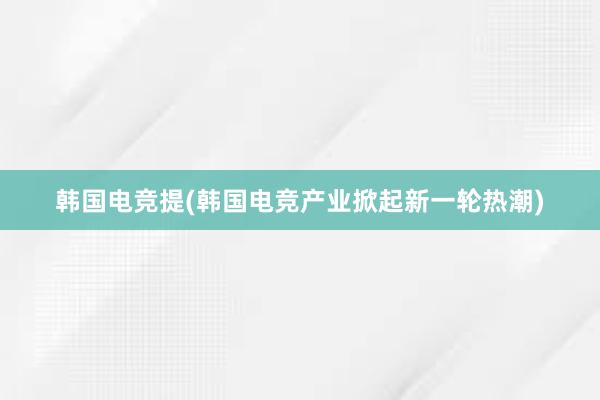 韩国电竞提(韩国电竞产业掀起新一轮热潮)